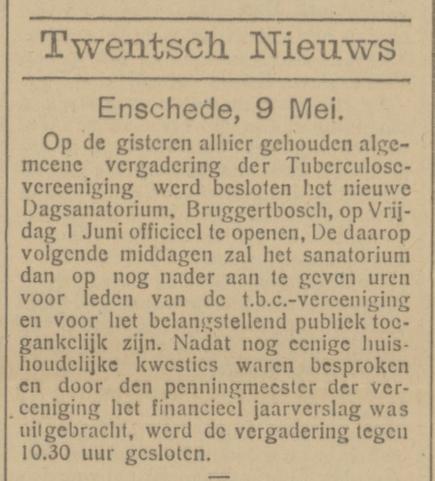 Twentsch Nieuws

Enschede, 9 Mei.

Op de gisteren alhier gehouden algemeene vergadering der Tuberculosevereeniging werd besloten het nieuwe Dagsanatorium, Bruggertbosch, op Vrijdag 1 Juni officieel te openen, De daarop volgende middagen zal het sanatorium dan op nog nader aan te geven uren voor leden van de t.b.c.-vereeniging en voor het belangstellend publiek toegankelijk zijn. Nadat nog eenige huishoudelijke kwesties waren besproken en door den penningmeester der vereeniging het financieel jaarverslag was uitgebracht, werd de vergadering tegen 10.30 uur gesloten.